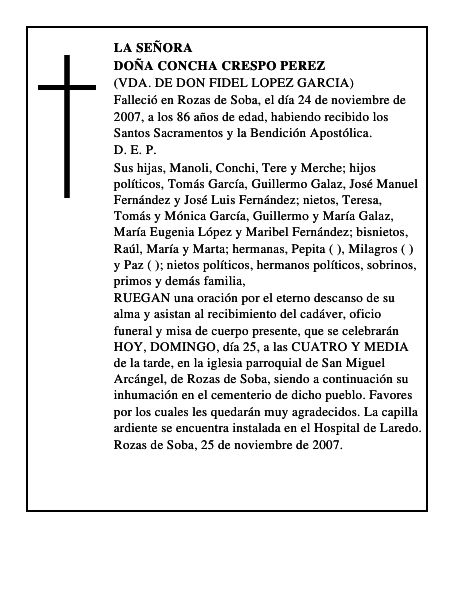 LA SEÑORA
DOÑA CONCHA CRESPO PEREZ
(VDA. DE DON FIDEL LOPEZ GARCIA)
Falleció en Rozas de Soba, el día 24 de noviembre de 2007, a los 86 años de edad, habiendo recibido los Santos Sacramentos y la Bendición Apostólica.
D. E. P.
Sus hijas, Manoli, Conchi, Tere y Merche; hijos políticos, Tomás García, Guillermo Galaz, José Manuel Fernández y José Luis Fernández; nietos, Teresa, Tomás y Mónica García, Guillermo y María Galaz, María Eugenia López y Maribel Fernández; bisnietos, Raúl, María y Marta; hermanas, Pepita ( ), Milagros ( ) y Paz ( ); nietos políticos, hermanos políticos, sobrinos, primos y demás familia,
RUEGAN una oración por el eterno descanso de su alma y asistan al recibimiento del cadáver, oficio funeral y misa de cuerpo presente, que se celebrarán HOY, DOMINGO, día 25, a las CUATRO Y MEDIA de la tarde, en la iglesia parroquial de San Miguel Arcángel, de Rozas de Soba, siendo a continuación su inhumación en el cementerio de dicho pueblo. Favores por los cuales les quedarán muy agradecidos. La capilla ardiente se encuentra instalada en el Hospital de Laredo.
Rozas de Soba, 25 de noviembre de 2007.